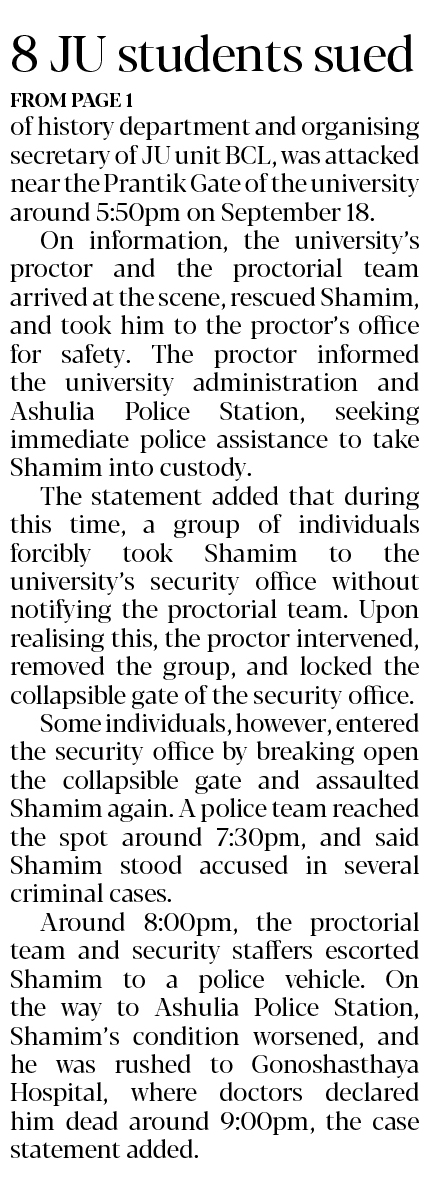 8 JU students sued

FROM PAGE 1

of history department and organising secretary of JU unit BCL, was attacked near the Prantik Gate of the university around 5:50pm on September 18.

On information, the university's proctor and the proctorial team arrived at the scene, rescued Shamim, and took him to the proctor's office for safety. The proctor informed the university administration and Ashulia Police Station, seeking immediate police assistance to take Shamim into custody.

The statement added that during this time, a group of individuals forcibly took Shamim to the university's security office without notifying the proctorial team. Upon realising this, the proctor intervened, removed the group, and locked the collapsible gate of the security office.

Some individuals, however, entered the security office by breaking open the collapsible gate and assaulted Shamim again. A police team reached the spot around 7:30pm, and said Shamim stood accused in several criminal cases.

Around 8:00pm, the proctorial team and security staffers escorted Shamim to a police vehicle. On the way to Ashulia Police Station, Shamim's condition worsened, and he was rushed to Gonoshasthaya Hospital, where doctors declared him dead around 9:00pm, the case statement added.